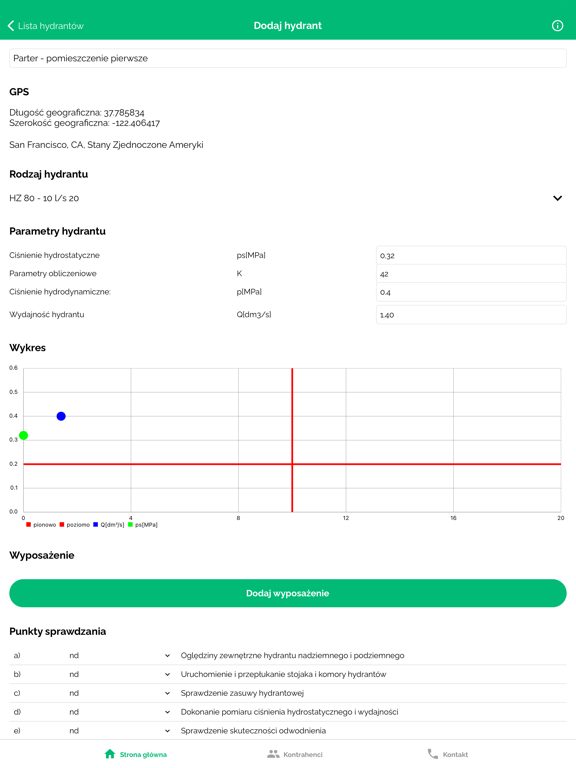 Lista hydrantów
Dodaj hydrant

Parter - pomieszczenie pierwsze

GPS

Długość geograficzna: 37.785834
Szerokość geograficzna: -122.406417

San Francisco, CA, Stany Zjednoczone Ameryki

Rodzaj hydrantu

HZ 80 - 10 l/s 20

Parametry hydrantu

| Ciśnienie hydrostatyczne | ps[MPa] | 0.32 |
|---|---|---|
| Parametry obliczeniowe | K | 42 |
| Ciśnienie hydrodynamiczne: | p[MPa] | 0.4 |
| Wydajność hydrantu | Q[dm3/s] | 1.40 |

Wykres

0.6
0.5
0.4
0.3
0.2
0.1
0.0
0 4 8 12 16 20
pionowo poziomo Q[dm³/s] ps[MPa]

Wyposażenie

Dodaj wyposażenie

Punkty sprawdzania

| a) | nd | Oględziny zewnętrzne hydrantu nadziemnego i podziemnego |
|---|---|---|
| b) | nd | Uruchomienie i przepłukanie stojaka i komory hydrantów |
| c) | nd | Sprawdzenie zasuwy hydrantowej |
| d) | nd | Dokonanie pomiaru ciśnienia hydrostatycznego i wydajności |
| e) | nd | Sprawdzenie skuteczności odwodnienia |

Strona główna
Kontrahenci
Kontakt